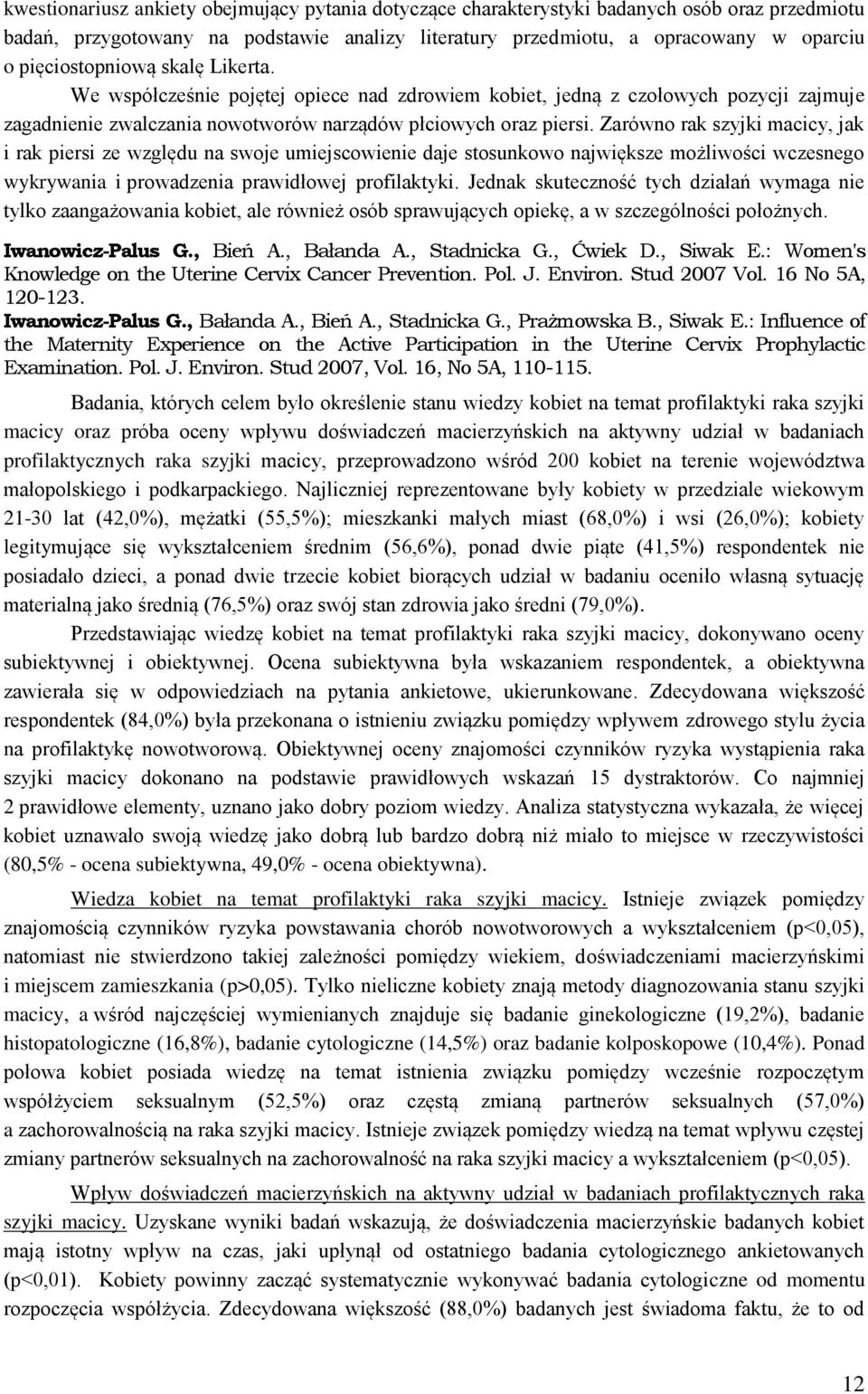 kwestionariusz ankiety obejmujący pytania dotyczące charakterystyki badanych osób oraz przedmiotu badań, przygotowany na podstawie analizy literatury przedmiotu, a opracowany w oparciu o pięciostopniową skalę Likerta.

We współcześnie pojętej opiece nad zdrowiem kobiet, jedną z czołowych pozycji zajmuje zagadnienie zwalczania nowotworów narządów płciowych oraz piersi. Zarówno rak szyjki macicy, jak i rak piersi ze względu na swoje umiejscowienie daje stosunkowo największe możliwości wczesnego wykrywania i prowadzenia prawidłowej profilaktyki. Jednak skuteczność tych działań wymaga nie tylko zaangażowania kobiet, ale również osób sprawujących opiekę, a w szczególności położnych.

Iwanowicz-Palus G., Bień A., Bałanda A., Stadnicka G., Ćwiek D., Siwak E.: Women's Knowledge on the Uterine Cervix Cancer Prevention. Pol. J. Environ. Stud 2007 Vol. 16 No 5A, 120-123.
Iwanowicz-Palus G., Bałanda A., Bień A., Stadnicka G., Prażmowska B., Siwak E.: Influence of the Maternity Experience on the Active Participation in the Uterine Cervix Prophylactic Examination. Pol. J. Environ. Stud 2007, Vol. 16, No 5A, 110-115.

Badania, których celem było określenie stanu wiedzy kobiet na temat profilaktyki raka szyjki macicy oraz próba oceny wpływu doświadczeń macierzyńskich na aktywny udział w badaniach profilaktycznych raka szyjki macicy, przeprowadzono wśród 200 kobiet na terenie województwa małopolskiego i podkarpackiego. Najliczniej reprezentowane były kobiety w przedziale wiekowym 21-30 lat (42,0%), mężatki (55,5%); mieszkanki małych miast (68,0%) i wsi (26,0%); kobiety legitymujące się wykształceniem średnim (56,6%), ponad dwie piąte (41,5%) respondentek nie posiadało dzieci, a ponad dwie trzecie kobiet biorących udział w badaniu oceniło własną sytuację materialną jako średnią (76,5%) oraz swój stan zdrowia jako średni (79,0%).

Przedstawiając wiedzę kobiet na temat profilaktyki raka szyjki macicy, dokonywano oceny subiektywnej i obiektywnej. Ocena subiektywna była wskazaniem respondentek, a obiektywna zawierała się w odpowiedziach na pytania ankietowe, ukierunkowane. Zdecydowana większość respondentek (84,0%) była przekonana o istnieniu związku pomiędzy wpływem zdrowego stylu życia na profilaktykę nowotworową. Obiektywnej oceny znajomości czynników ryzyka wystąpienia raka szyjki macicy dokonano na podstawie prawidłowych wskazań 15 dystraktorów. Co najmniej 2 prawidłowe elementy, uznano jako dobry poziom wiedzy. Analiza statystyczna wykazała, że więcej kobiet uznawało swoją wiedzę jako dobrą lub bardzo dobrą niż miało to miejsce w rzeczywistości (80,5% - ocena subiektywna, 49,0% - ocena obiektywna).

Wiedza kobiet na temat profilaktyki raka szyjki macicy. Istnieje związek pomiędzy znajomością czynników ryzyka powstawania chorób nowotworowych a wykształceniem (p<0,05), natomiast nie stwierdzono takiej zależności pomiędzy wiekiem, doświadczeniami macierzyńskimi i miejscem zamieszkania (p>0,05). Tylko nieliczne kobiety znają metody diagnozowania stanu szyjki macicy, a wśród najczęściej wymienianych znajduje się badanie ginekologiczne (19,2%), badanie histopatologiczne (16,8%), badanie cytologiczne (14,5%) oraz badanie kolposkopowe (10,4%). Ponad połowa kobiet posiada wiedzę na temat istnienia związku pomiędzy wcześnie rozpoczętym współżyciem seksualnym (52,5%) oraz częstą zmianą partnerów seksualnych (57,0%) a zachorowalnością na raka szyjki macicy. Istnieje związek pomiędzy wiedzą na temat wpływu częstej zmiany partnerów seksualnych na zachorowalność na raka szyjki macicy a wykształceniem (p<0,05).

Wpływ doświadczeń macierzyńskich na aktywny udział w badaniach profilaktycznych raka szyjki macicy. Uzyskane wyniki badań wskazują, że doświadczenia macierzyńskie badanych kobiet mają istotny wpływ na czas, jaki upłynął od ostatniego badania cytologicznego ankietowanych (p<0,01). Kobiety powinny zacząć systematycznie wykonywać badania cytologiczne od momentu rozpoczęcia współżycia. Zdecydowana większość (88,0%) badanych jest świadoma faktu, że to od

12